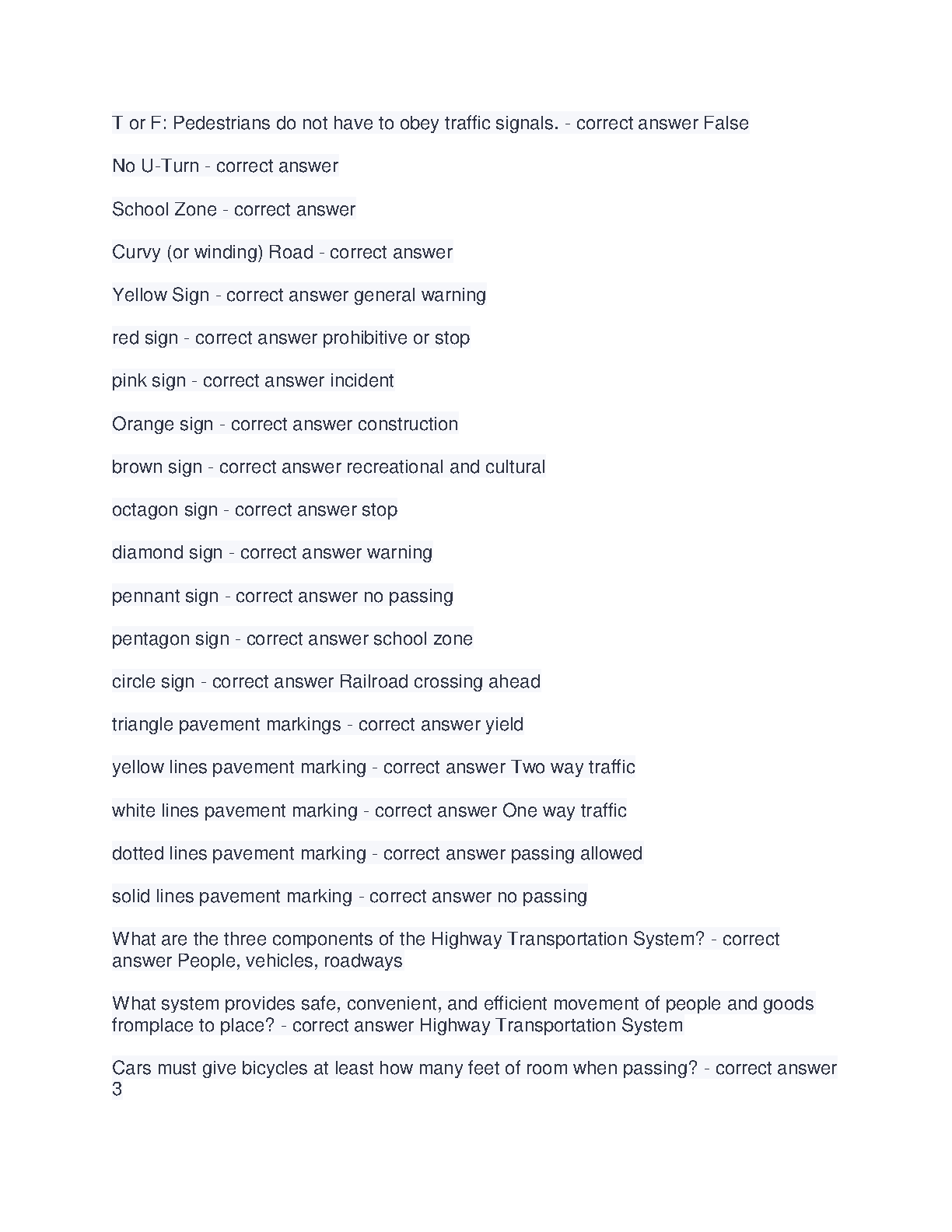 T or F: Pedestrians do not have to obey traffic signals. - correct answer False

No U-Turn - correct answer

School Zone - correct answer

Curvy (or winding) Road - correct answer

Yellow Sign - correct answer general warning

red sign - correct answer prohibitive or stop

pink sign - correct answer incident

Orange sign - correct answer construction

brown sign - correct answer recreational and cultural

octagon sign - correct answer stop

diamond sign - correct answer warning

pennant sign - correct answer no passing

pentagon sign - correct answer school zone

circle sign - correct answer Railroad crossing ahead

triangle pavement markings - correct answer yield

yellow lines pavement marking - correct answer Two way traffic

white lines pavement marking - correct answer One way traffic

dotted lines pavement marking - correct answer passing allowed

solid lines pavement marking - correct answer no passing

What are the three components of the Highway Transportation System? - correct answer People, vehicles, roadways

What system provides safe, convenient, and efficient movement of people and goods fromplace to place? - correct answer Highway Transportation System

Cars must give bicycles at least how many feet of room when passing? - correct answer 3